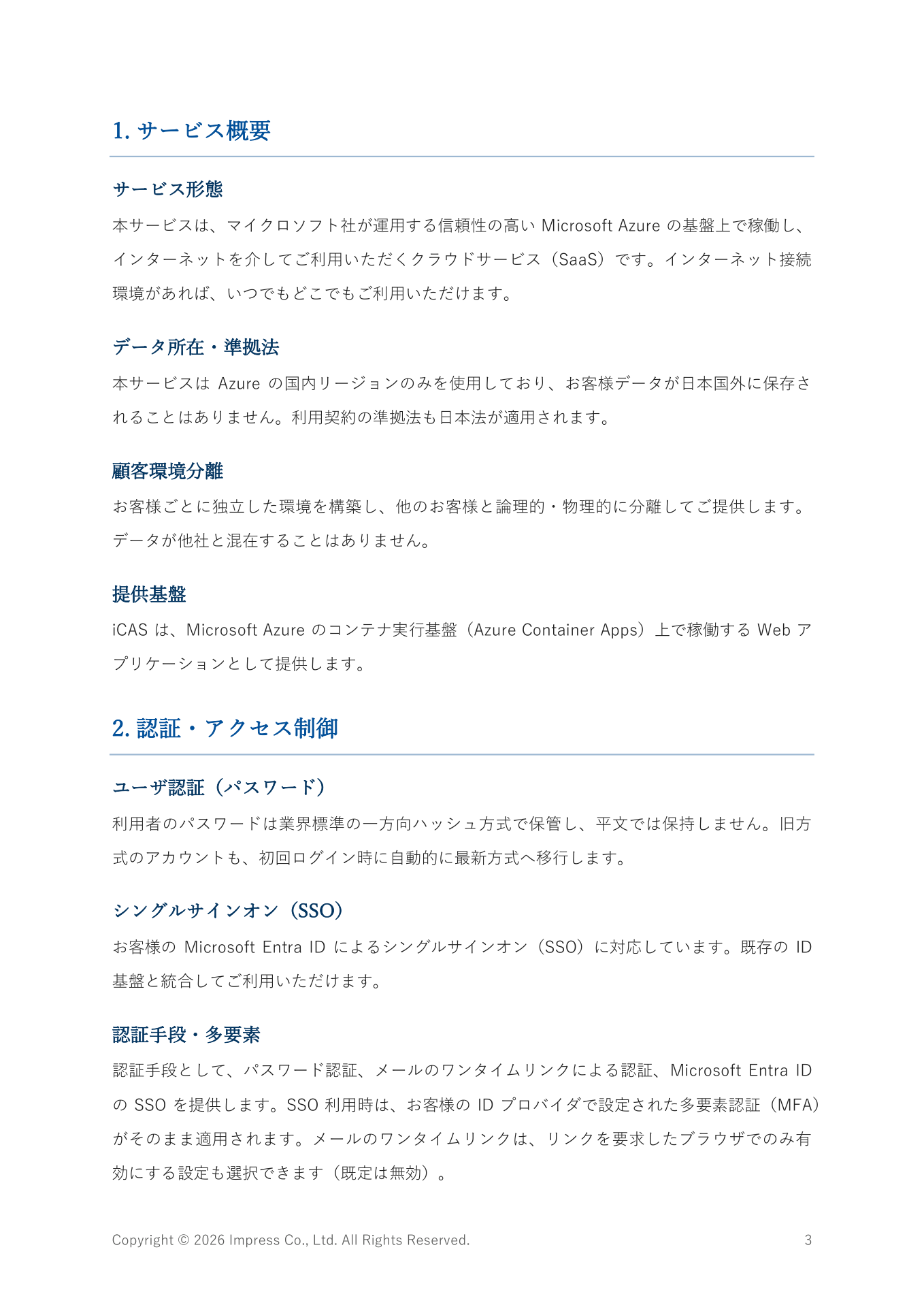 1. サービス概要

サービス形態

本サービスは、マイクロソフト社が運用する信頼性の高い Microsoft Azure の基盤上で稼働し、インターネットを介してご利用いただくクラウドサービス（SaaS）です。インターネット接続環境があれば、いつでもどこでもご利用いただけます。

データ所在・準拠法

本サービスは Azure の国内リージョンのみを使用しており、お客様データが日本国外に保存されることはありません。利用契約の準拠法も日本法が適用されます。

顧客環境分離

お客様ごとに独立した環境を構築し、他のお客様と論理的・物理的に分離してご提供します。データが他社と混在することはありません。

提供基盤

iCAS は、Microsoft Azure のコンテナ実行基盤（Azure Container Apps）上で稼働する Web アプリケーションとして提供します。

2. 認証・アクセス制御

ユーザ認証（パスワード）

利用者のパスワードは業界標準の一方向ハッシュ方式で保管し、平文では保持しません。旧方式のアカウントも、初回ログイン時に自動的に最新方式へ移行します。

シングルサインオン（SSO）

お客様の Microsoft Entra ID によるシングルサインオン（SSO）に対応しています。既存の ID 基盤と統合してご利用いただけます。

認証手段・多要素

認証手段として、パスワード認証、メールのワンタイムリンクによる認証、Microsoft Entra ID の SSO を提供します。SSO 利用時は、お客様の ID プロバイダで設定された多要素認証（MFA）がそのまま適用されます。メールのワンタイムリンクは、リンクを要求したブラウザでのみ有効にする設定も選択できます（既定は無効）。

Copyright © 2026 Impress Co., Ltd. All Rights Reserved.

3